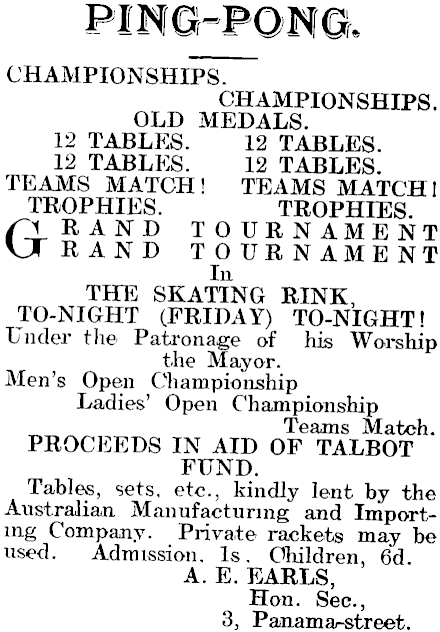 PING-PONG.

CHAMPIONSHIPS.

CHAMPIONSHIPS.

OLD MEDALS.

12 TABLES. 12 TABLES.

12 TABLES. 12 TABLES.

TEAMS MATCH! TEAMS MATCH!

TROPHIES. TROPHIES.

GRAND TOURNAMENT

GRAND TOURNAMENT

In

THE SKATING RINK,

TO-NIGHT (FRIDAY) TO-NIGHT!

Under the Patronage of his Worship the Mayor.

Men's Open Championship

Ladies' Open Championship

Teams Match.

PROCEEDS IN AID OF TALBOT FUND.

Tables, sets, etc., kindly lent by the Australian Manufacturing and Importing Company. Private rackets may be used. Admission, 1s. Children, 6d.

A. E. EARLS,

Hon. Sec.,

3, Panama-street.